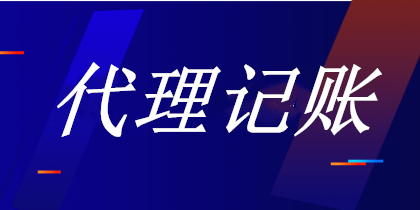 代理记账